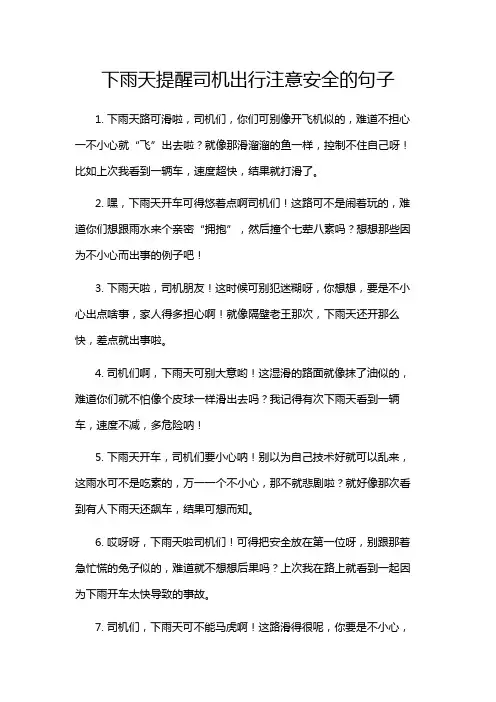 下雨天提醒司机出行注意安全的句子

1. 下雨天路可滑啦，司机们，你们可别像开飞机似的，难道不担心一不小心就“飞”出去啦？就像那滑溜溜的鱼一样，控制不住自己呀！比如上次我看到一辆车，速度超快，结果就打滑了。

2. 嘿，下雨天开车可得悠着点啊司机们！这路可不是闹着玩的，难道你们想跟雨水来个亲密“拥抱”，然后撞个七荤八素吗？想想那些因为不小心而出事的例子吧！

3. 下雨天啦，司机朋友！这时候可别犯迷糊呀，你想想，要是不小心出点啥事，家人得多担心啊！就像隔壁老王那次，下雨天还开那么快，差点就出事啦。

4. 司机们啊，下雨天可别大意哟！这湿滑的路面就像抹了油似的，难道你们就不怕像个皮球一样滑出去吗？我记得有次下雨天看到一辆车，速度不减，多危险呐！

5. 下雨天开车，司机们要小心呐！别以为自己技术好就可以乱来，这雨水可不是吃素的，万一一个不小心，那不就悲剧啦？就好像那次看到有人下雨天还飙车，结果可想而知。

6. 哎呀呀，下雨天啦司机们！可得把安全放在第一位呀，别跟那着急忙慌的兔子似的，难道就不想想后果吗？上次我在路上就看到一起因为下雨开车太快导致的事故。

7. 司机们，下雨天可不能马虎啊！这路滑得很呢，你要是不小心，